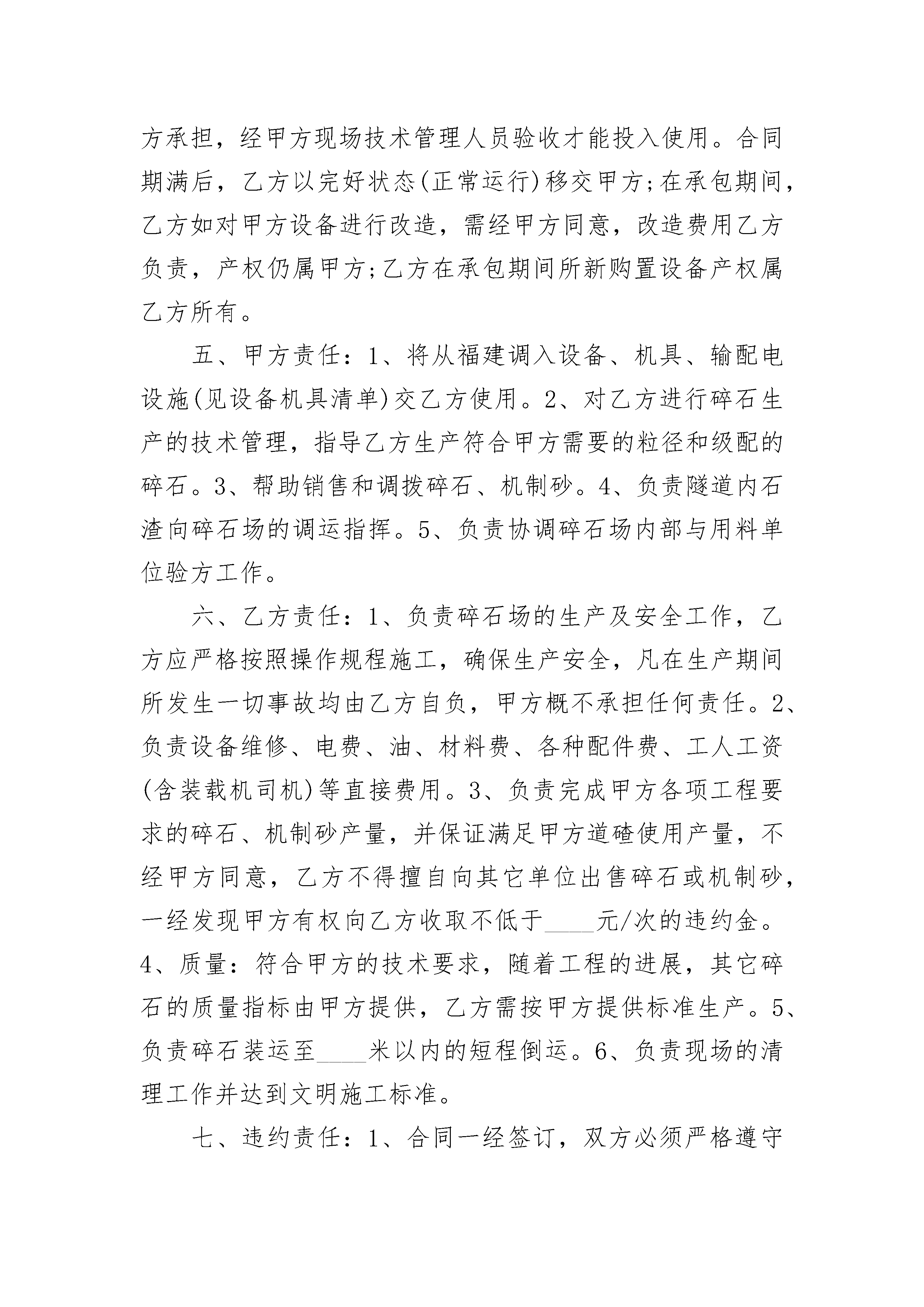 方承担，经甲方现场技术管理人员验收才能投入使用。合同期满后，乙方以完好状态(正常运行)移交甲方;在承包期间，乙方如对甲方设备进行改造，需经甲方同意，改造费用乙方负责，产权仍属甲方;乙方在承包期间所新购置设备产权属乙方所有。

五、甲方责任：1、将从福建调入设备、机具、输配电设施(见设备机具清单)交乙方使用。2、对乙方进行碎石生产的技术管理，指导乙方生产符合甲方需要的粒径和级配的碎石。3、帮助销售和调拨碎石、机制砂。4、负责隧道内石渣向碎石场的调运指挥。5、负责协调碎石场内部与用料单位验方工作。

六、乙方责任：1、负责碎石场的生产及安全工作，乙方应严格按照操作规程施工，确保生产安全，凡在生产期间所发生一切事故均由乙方自负，甲方概不承担任何责任。2、负责设备维修、电费、油、材料费、各种配件费、工人工资(含装载机司机)等直接费用。3、负责完成甲方各项工程要求的碎石、机制砂产量，并保证满足甲方道碴使用产量，不经甲方同意，乙方不得擅自向其它单位出售碎石或机制砂，一经发现甲方有权向乙方收取不低于____元/次的违约金。4、质量：符合甲方的技术要求，随着工程的进展，其它碎石的质量指标由甲方提供，乙方需按甲方提供标准生产。5、负责碎石装运至____米以内的短程倒运。6、负责现场的清理工作并达到文明施工标准。

七、违约责任：1、合同一经签订，双方必须严格遵守